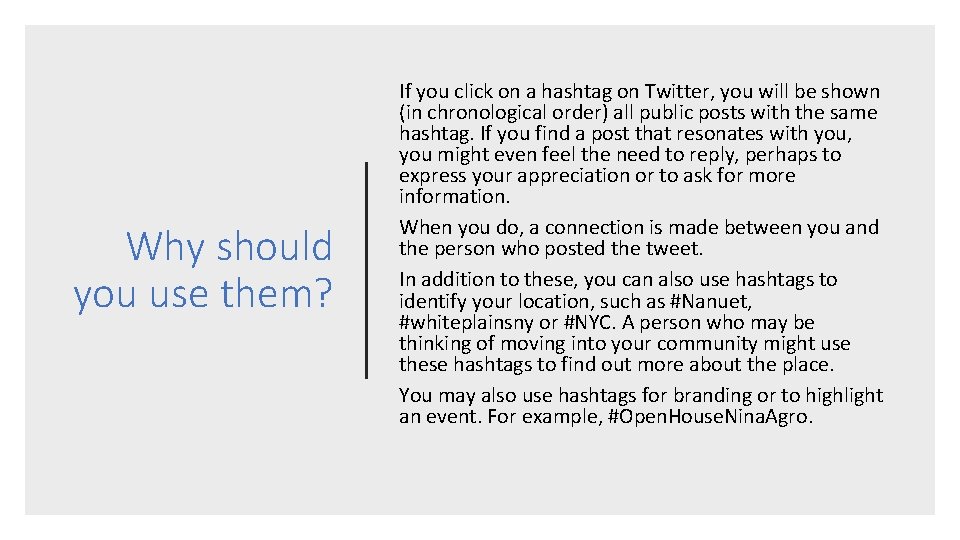 Why should you use them?

If you click on a hashtag on Twitter, you will be shown (in chronological order) all public posts with the same hashtag. If you find a post that resonates with you, you might even feel the need to reply, perhaps to express your appreciation or to ask for more information.

When you do, a connection is made between you and the person who posted the tweet.

In addition to these, you can also use hashtags to identify your location, such as #Nanuet, #whiteplainsny or #NYC. A person who may be thinking of moving into your community might use these hashtags to find out more about the place.

You may also use hashtags for branding or to highlight an event. For example, #Open.House.Nina.Agro.